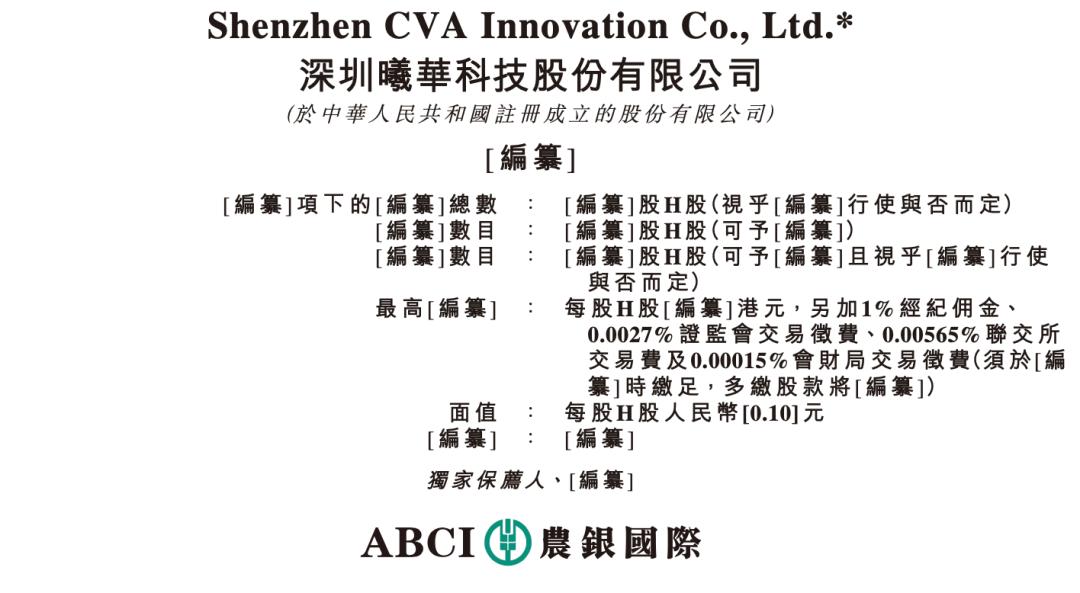 Shenzhen CVA Innovation Co., Ltd.*
深圳曦華科技股份有限公司
(於中華人民共和國註冊成立的股份有限公司)

[編纂]

[編纂]項下的[編纂]總數 : [編纂]股H股(視乎[編纂]行使與否而定)
[編纂]數目 : [編纂]股H股(可予[編纂])
[編纂]數目 : [編纂]股H股(可予[編纂]且視乎[編纂]行使與否而定)
最高[編纂] : 每股H股[編纂]港元,另加1%經紀佣金、0.0027%證監會交易徵費、0.00565%聯交所交易費及0.00015%會財局交易徵費(須於[編纂]時繳足,多繳股款將[編纂])
面值 : 每股H股人民幣[0.10]元
[編纂] : [編纂]

獨家保薦人、[編纂]

ABCI 農銀國際